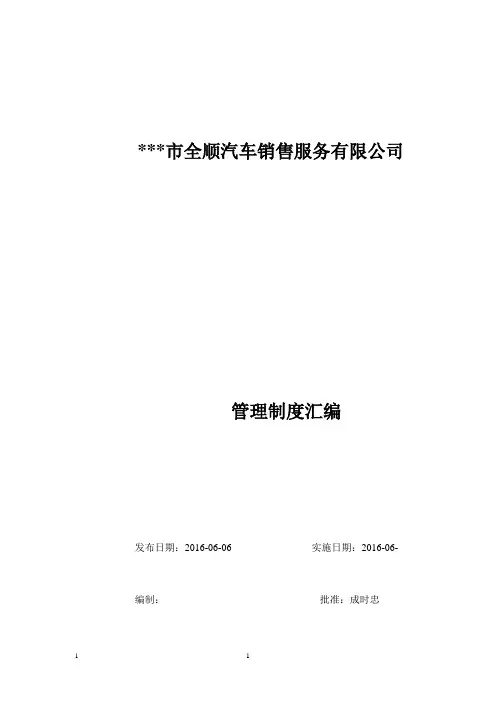 ***市全顺汽车销售服务有限公司

管理制度汇编

发布日期：2016-06-06 实施日期：2016-06-

编制： 批准：成时忠

1 1